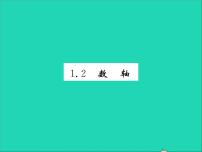 1.2 数 轴